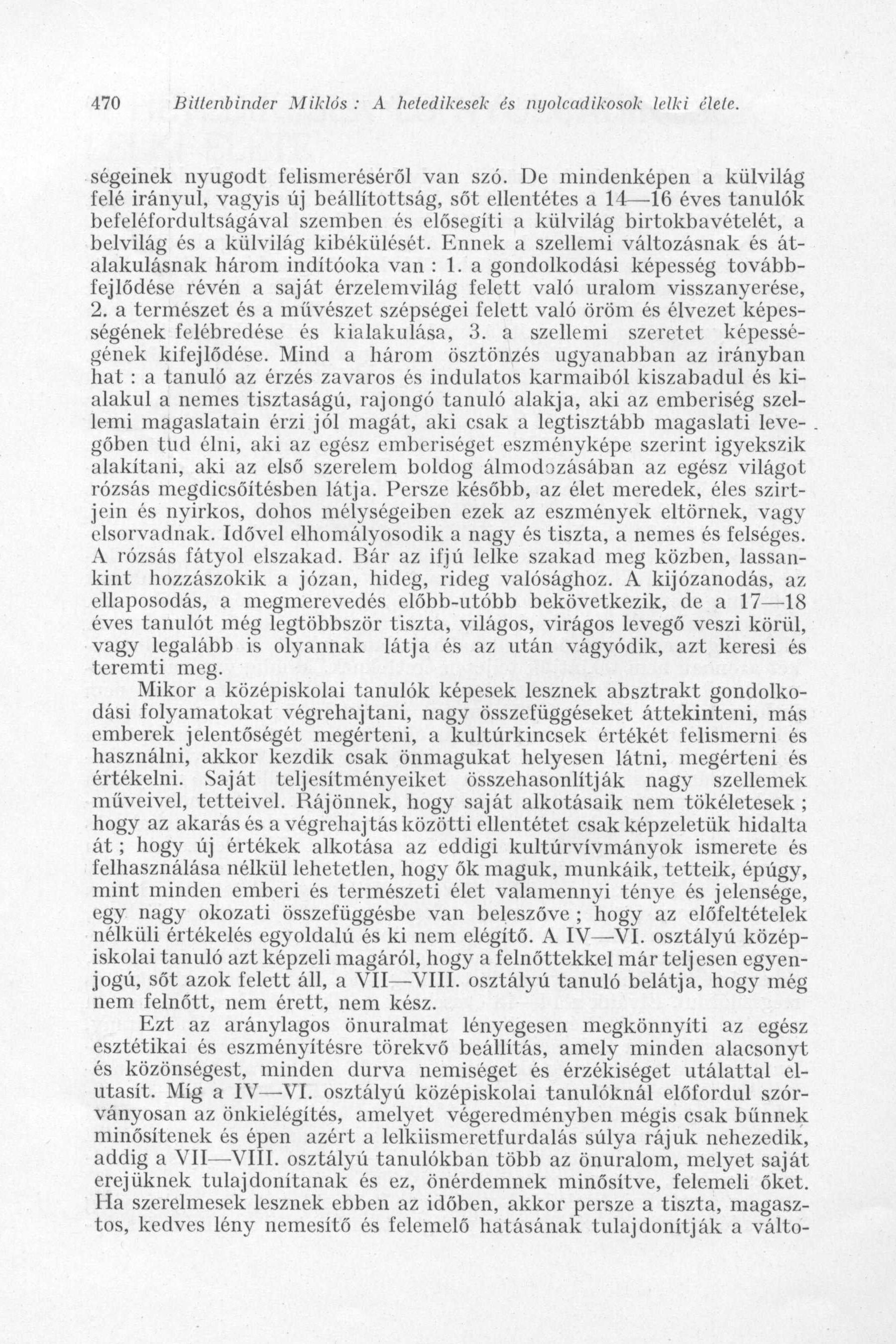 470 Bittenbinder Miklós : A hetedikesek és nyolcadikosok lelki élete.

ségeinek nyugodt felismeréséről van szó. De mindenképen a külvilág felé irányul, vagyis új beállítottság, sőt ellentétes a 14—16 éves tanulók befeléfordultságával szemben és elősegíti a külvilág birtokbavételét, a belvilág és a külvilág kibékülését. Ennek a szellemi változásnak és átalakulásnak három indítóoka van : 1. a gondolkodási képesség továbbfejlődése révén a saját érzelemvilág felett való uralom visszanyerése, 2. a természet és a művészet szépségei felett való öröm és élvezet képességének felébredése és kialakulása, 3. a szellemi szeretet képességének kifejlődése. Mind a három ösztönzés ugyanabban az irányban hat : a tanuló az érzés zavaros és indulatos karmaiból kiszabadul és kialakul a nemes tisztaságú, rajongó tanuló alakja, aki az emberiség szellemi magaslatain érzi jól magát, aki csak a legtisztább magaslati levegőben tud élni, aki az egész emberiséget eszményképe szerint igyekszik alakítani, aki az első szerelem boldog álmodozásában az egész világot rózsás megdicsőítésben látja. Persze később, az élet meredek, éles szirtjein és nyirkos, dohos mélységeiben ezek az eszmények eltörnek, vagy elsorvadnak. Idővel elhomályosodik a nagy és tiszta, a nemes és felséges. A rózsás fátyol elszakad. Bár az ifjú lelke szakad meg közben, lassankint hozzászokik a józan, hideg, rideg valósághoz. A kijózanodás, az ellaposodás, a megmerevedés előbb-utóbb bekövetkezik, de a 17—18 éves tanulót még legtöbbször tiszta, világos, virágos levegő veszi körül, vagy legalább is olyannak látja és az után vágyódik, azt keresi és teremti meg.

Mikor a középiskolai tanulók képesek lesznek absztrakt gondolkodási folyamatokat végrehajtani, nagy összefüggéseket áttekinteni, más emberek jelentőségét megérteni, a kultúrkincsek értékét felismerni és használni, akkor kezdik csak önmagukat helyesen látni, megérteni és értékelni. Saját teljesítményeiket összehasonlítják nagy szellemek műveivel, tetteivel. Rájönnek, hogy saját alkotásaik nem tökéletesek ; hogy az akarás és a végrehajtás közötti ellentétet csak képzeletük hidalta át ; hogy új értékek alkotása az eddigi kultúrvívmányok ismerete és felhasználása nélkül lehetetlen, hogy ők maguk, munkáik, tetteik, épúgy, mint minden emberi és természeti élet valamennyi ténye és jelensége, egy nagy okozati összefüggésbe van beleszőve ; hogy az előfeltételek nélküli értékelés egyoldalú és ki nem elégítő. A IV—VI. osztályú középiskolai tanuló azt képzeli magáról, hogy a felnőttekkel már teljesen egyenjogú, sőt azok felett áll, a VII—VIII. osztályú tanuló belátja, hogy még nem felnőtt, nem érett, nem kész.

Ezt az aránylagos önuralmat lényegesen megkönnyíti az egész esztétikai és eszményítésre törekvő beállítás, amely minden alacsonyt és közönségest, minden durva nemiséget és érzékiséget utálattal elutasít. Míg a IV—VI. osztályú középiskolai tanulóknál előfordul szórványosan az önkielégítés, amelyet végeredményben mégis csak bűnnek minősítenek és épen azért a lelkiismeretfurdalás súlya rájuk nehezedik, addig a VII—VIII. osztályú tanulókban több az önuralom, melyet saját erejüknek tulajdonítanak és ez, önérdemnek minősítve, felemeli őket. Ha szerelmesek lesznek ebben az időben, akkor persze a tiszta, magasztos, kedves lény nemesítő és felemelő hatásának tulajdonítják a válto-